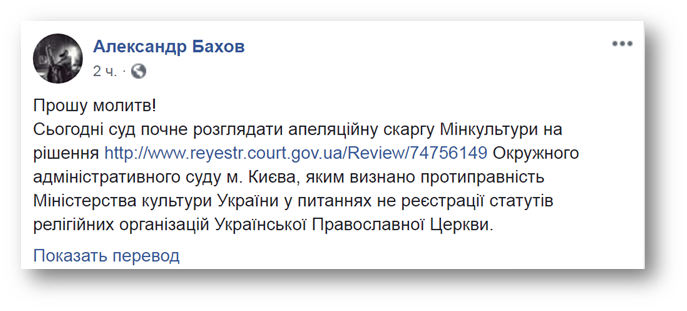 Александр Бахов
2 ч. ·

Прошу молитв!
Сьогодні суд почне розглядати апеляційну скаргу Мінкультури на рішення http://www.reyestr.court.gov.ua/Review/74756149 Окружного адміністративного суду м. Києва, яким визнано протиправність Міністерства культури України у питаннях не реєстрації статутів релігійних організацій Української Православної Церкви.

Показать перевод